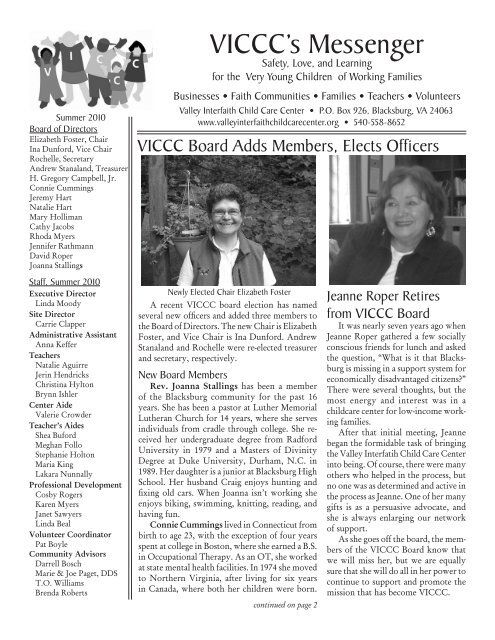 V I C C C

VICCC's Messenger
Safety, Love, and Learning
for the Very Young Children of Working Families

Businesses • Faith Communities • Families • Teachers • Volunteers
Valley Interfaith Child Care Center • P.O. Box 926, Blacksburg, VA 24063
www.valleyinterfaithchildcarecenter.org • 540-558-8652

Summer 2010
Board of Directors
Elizabeth Foster, Chair
Ina Dunford, Vice Chair
Rochelle, Secretary
Andrew Stanaland, Treasurer
H. Gregory Campbell, Jr.
Connie Cummings
Jeremy Hart
Natalie Hart
Mary Holliman
Cathy Jacobs
Rhoda Myers
Jennifer Rathmann
David Roper
Joanna Stallings

Staff, Summer 2010
Executive Director
Linda Moody
Site Director
Carrie Clapper
Administrative Assistant
Anna Keffer
Teachers
Natalie Aguirre
Jerin Hendricks
Christina Hylton
Brynn Ishler
Center Aide
Valerie Crowder
Teacher's Aides
Shea Buford
Meghan Follo
Stephanie Holton
Maria King
Lakara Nunnally
Professional Development
Cosby Rogers
Karen Myers
Janet Sawyers
Linda Beal
Volunteer Coordinator
Pat Boyle
Community Advisors
Darrell Bosch
Marie & Joe Paget, DDS
T.O. Williams
Brenda Roberts

VICCC Board Adds Members, Elects Officers

Newly Elected Chair Elizabeth Foster

A recent VICCC board election has named several new officers and added three members to the Board of Directors. The new Chair is Elizabeth Foster, and Vice Chair is Ina Dunford. Andrew Stanaland and Rochelle were re-elected treasurer and secretary, respectively.

New Board Members
Rev. Joanna Stallings has been a member of the Blacksburg community for the past 16 years. She has been a pastor at Luther Memorial Lutheran Church for 14 years, where she serves individuals from cradle through college. She received her undergraduate degree from Radford University in 1979 and a Masters of Divinity Degree at Duke University, Durham, N.C. in 1989. Her daughter is a junior at Blacksburg High School. Her husband Craig enjoys hunting and fixing old cars. When Joanna isn't working she enjoys biking, swimming, knitting, reading, and having fun.

Connie Cummings lived in Connecticut from birth to age 23, with the exception of four years spent at college in Boston, where she earned a B.S. in Occupational Therapy. As an OT, she worked at state mental health facilities. In 1974 she moved to Northern Virginia, after living for six years in Canada, where both her children were born.

continued on page 2

Jeanne Roper Retires from VICCC Board
It was nearly seven years ago when Jeanne Roper gathered a few socially conscious friends for lunch and asked the question, "What is it that Blacksburg is missing in a support system for economically disadvantaged citizens?" There were several thoughts, but the most energy and interest was in a childcare center for low-income working families.

After that initial meeting, Jeanne began the formidable task of bringing the Valley Interfatih Child Care Center into being. Of course, there were many others who helped in the process, but no one was as determined and active in the process as Jeanne. One of her many gifts is as a persuasive advocate, and she is always enlarging our network of support.

As she goes off the board, the members of the VICCC Board know that we will miss her, but we are equally sure that she will do all in her power to continue to support and promote the mission that has become VICCC.